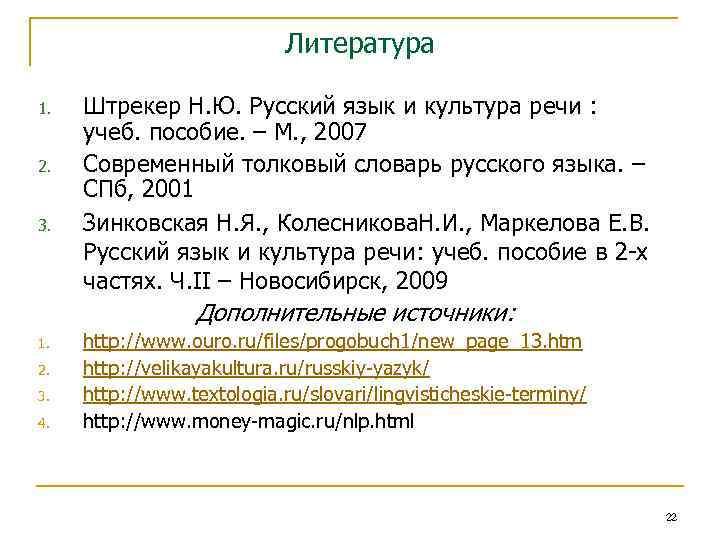 Литература

1. Штрекер Н.Ю. Русский язык и культура речи : учеб. пособие. – М., 2007

2. Современный толковый словарь русского языка. – СПб, 2001

3. Зинковская Н.Я., КолесниковаН.И., Маркелова Е.В. Русский язык и культура речи: учеб. пособие в 2-х частях. Ч.II – Новосибирск, 2009

Дополнительные источники:

1. http://www.ouro.ru/files/progobuch1/new_page_13.htm
2. http://velikayakultura.ru/russkiy-yazyk/
3. http://www.textologia.ru/slovari/lingvisticheskie-terminy/
4. http://www.money-magic.ru/nlp.html

22